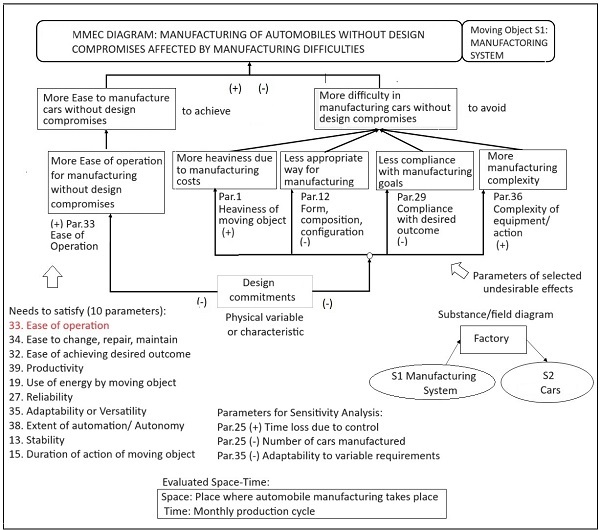 MMEC DIAGRAM: MANUFACTURING OF AUTOMOBILES WITHOUT DESIGN COMPROMISES AFFECTED BY MANUFACTURING DIFFICULTIES

Moving Object S1: MANUFACTORING SYSTEM

(+) (-)

More Ease to manufacture cars without design compromises

to achieve

More difficulty in manufacturing cars without design compromises

to avoid

More Ease of operation for manufacturing without design compromises

(+) Par.33 Ease of Operation

More heaviness due to manufacturing costs

Par.1 Heaviness of moving object (+)

Less appropriate way for manufacturing

Par.12 Form, composition, configuration (-)

Less compliance with manufacturing goals

Par.29 Compliance with desired outcome (-)

More manufacturing complexity

Par.36 Complexity of equipment/ action (+)

Parameters of selected undesirable effects

(-) Design commitments (-)

Physical variable or characteristic

Needs to satisfy (10 parameters):
33. Ease of operation
34. Ease to change, repair, maintain
32. Ease of achieving desired outcome
39. Productivity
19. Use of energy by moving object
27. Reliability
35. Adaptability or Versatility
38. Extent of automation/ Autonomy
13. Stability
15. Duration of action of moving object

Substance/field diagram

Factory

S1 Manufacturing System

S2 Cars

Parameters for Sensitivity Analysis:
Par.25 (+) Time loss due to control
Par.25 (-) Number of cars manufactured
Par.35 (-) Adaptability to variable requirements

Evaluated Space-Time:
Space: Place where automobile manufacturing takes place
Time: Monthly production cycle